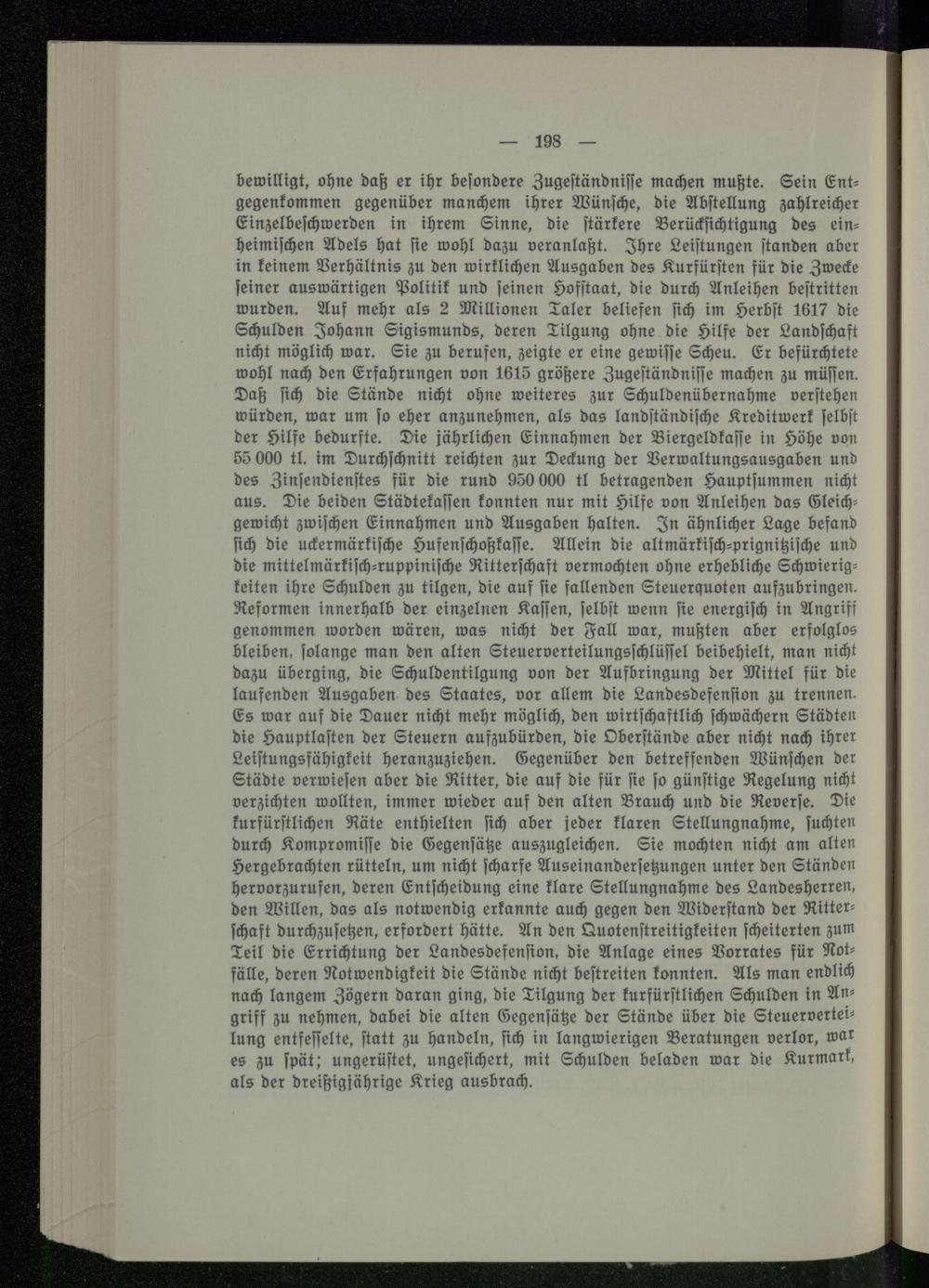 — 198 —

bewilligt, ohne daß er ihr besondere Zugeständnisse machen mußte. Sein Entgegenkommen gegenüber manchem ihrer Wünsche, die Abstellung zahlreicher Einzelbeschwerden in ihrem Sinne, die stärkere Berücksichtigung des einheimischen Adels hat sie wohl dazu veranlaßt. Ihre Leistungen standen aber in keinem Verhältnis zu den wirklichen Ausgaben des Kurfürsten für die Zwecke seiner auswärtigen Politik und seinen Hofstaat, die durch Anleihen bestritten wurden. Auf mehr als 2 Millionen Taler beliefen sich im Herbst 1617 die Schulden Johann Sigismunds, deren Tilgung ohne die Hilfe der Landschaft nicht möglich war. Sie zu berufen, zeigte er eine gewisse Scheu. Er befürchtete wohl nach den Erfahrungen von 1615 größere Zugeständnisse machen zu müssen. Daß sich die Stände nicht ohne weiteres zur Schuldenübernahme verstehen würden, war um so eher anzunehmen, als das landständische Kreditwerk selbst der Hilfe bedurfte. Die jährlichen Einnahmen der Biergeldkasse in Höhe von 55 000 tl. im Durchschnitt reichten zur Deckung der Verwaltungsausgaben und des Zinsendienstes für die rund 950 000 tl betragenden Hauptsummen nicht aus. Die beiden Städtekassen konnten nur mit Hilfe von Anleihen das Gleichgewicht zwischen Einnahmen und Ausgaben halten. In ähnlicher Lage befand sich die uckermärkische Hufenschoßkasse. Allein die altmärkisch-prignitzische und die mittelmärkisch-ruppinische Ritterschaft vermochten ohne erhebliche Schwierigkeiten ihre Schulden zu tilgen, die auf sie fallenden Steuerquoten aufzubringen. Reformen innerhalb der einzelnen Kassen, selbst wenn sie energisch in Angriff genommen worden wären, was nicht der Fall war, mußten aber erfolglos bleiben, solange man den alten Steuerverteilungsschlüssel beibehielt, man nicht dazu überging, die Schuldentilgung von der Aufbringung der Mittel für die laufenden Ausgaben des Staates, vor allem die Landesdefension zu trennen. Es war auf die Dauer nicht mehr möglich, den wirtschaftlich schwächern Städten die Hauptlasten der Steuern aufzubürden, die Oberstände aber nicht nach ihrer Leistungsfähigkeit heranzuziehen. Gegenüber den betreffenden Wünschen der Städte verwiesen aber die Ritter, die auf die für sie so günstige Regelung nicht verzichten wollten, immer wieder auf den alten Brauch und die Reverse. Die kurfürstlichen Räte enthielten sich aber jeder klaren Stellungnahme, suchten durch Kompromisse die Gegensätze auszugleichen. Sie mochten nicht am alten Hergebrachten rütteln, um nicht scharfe Auseinandersetzungen unter den Ständen hervorzurufen, deren Entscheidung eine klare Stellungnahme des Landesherren, den Willen, das als notwendig erkannte auch gegen den Widerstand der Ritterschaft durchzusetzen, erfordert hätte. An den Quotenstreitigkeiten scheiterten zum Teil die Errichtung der Landesdefension, die Anlage eines Vorrates für Notfälle, deren Notwendigkeit die Stände nicht bestreiten konnten. Als man endlich nach langem Zögern daran ging, die Tilgung der kurfürstlichen Schulden in Angriff zu nehmen, dabei die alten Gegensätze der Stände über die Steuerverteilung entfesselte, statt zu handeln, sich in langwierigen Beratungen verlor, war es zu spät; ungerüstet, ungesichert, mit Schulden beladen war die Kurmark, als der dreißigjährige Krieg ausbrach.